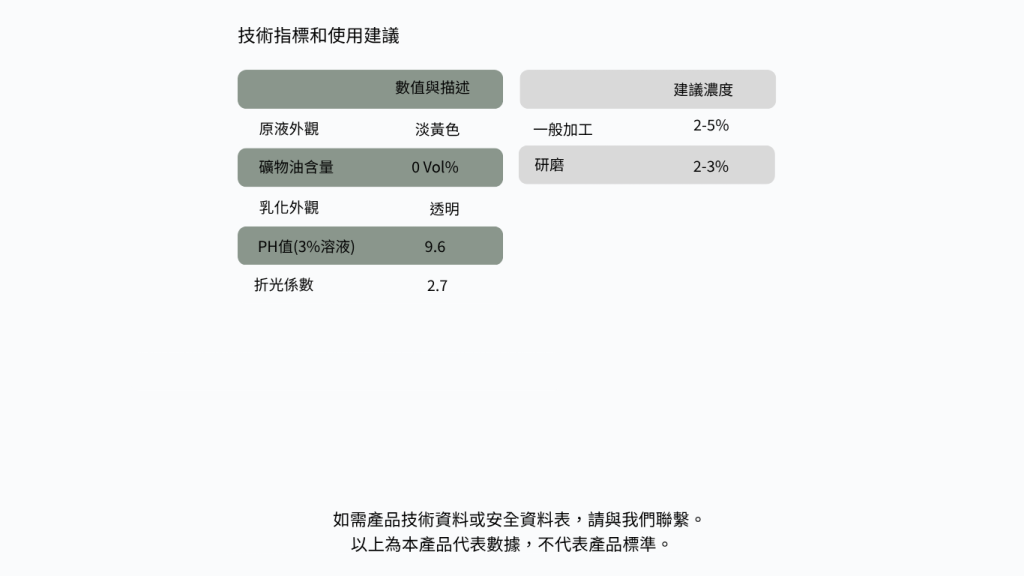 技術指標和使用建議

| | 數值與描述 |
|---|---|
| 原液外觀 | 淡黃色 |
| 礦物油含量 | 0 Vol% |
| 乳化外觀 | 透明 |
| PH值(3%溶液) | 9.6 |
| 折光係數 | 2.7 |

| | 建議濃度 |
|---|---|
| 一般加工 | 2-5% |
| 研磨 | 2-3% |

如需產品技術資料或安全資料表，請與我們聯繫。
以上為本產品代表數據，不代表產品標準。